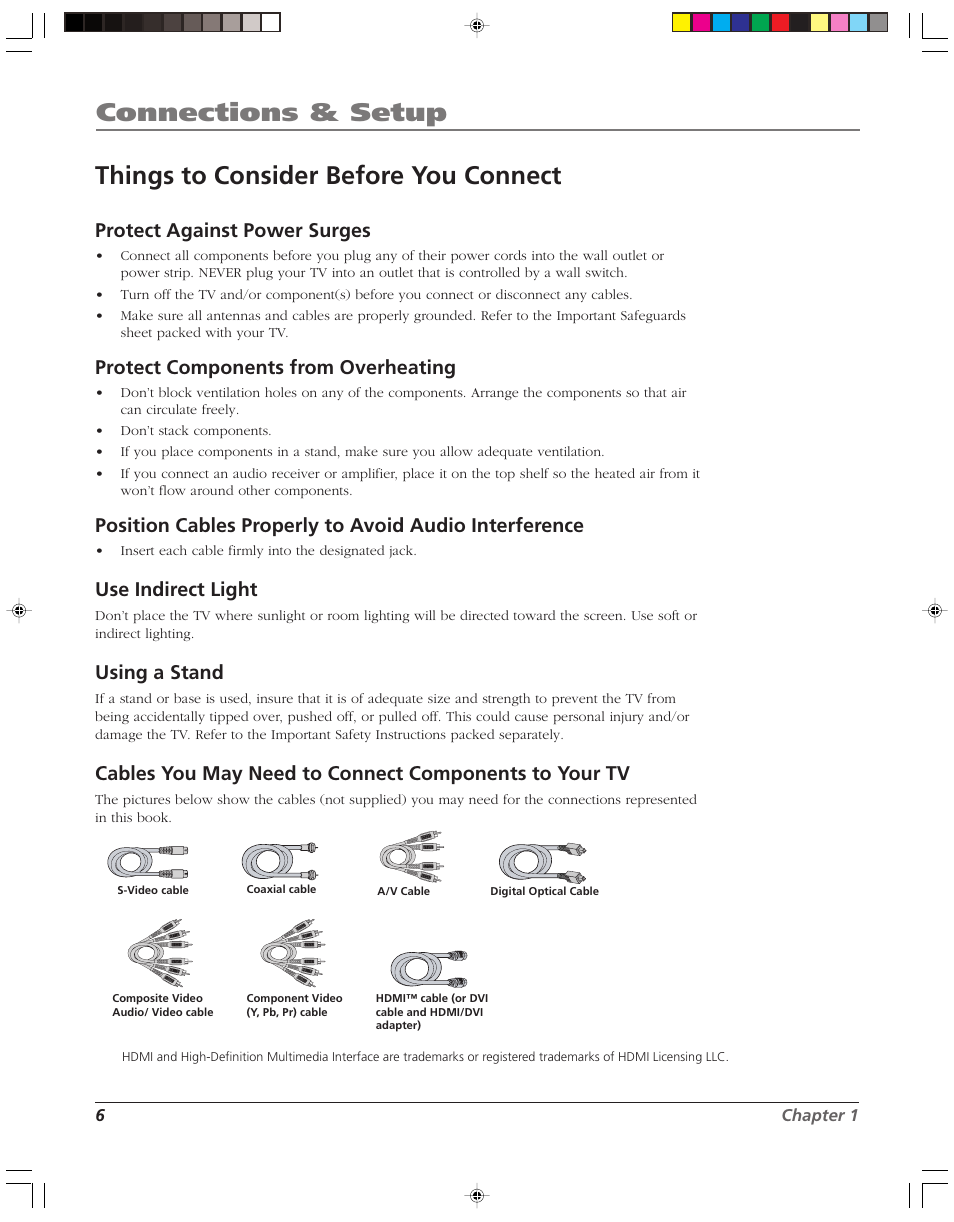 Connections & Setup

Things to Consider Before You Connect

Protect Against Power Surges

• Connect all components before you plug any of their power cords into the wall outlet or power strip. NEVER plug your TV into an outlet that is controlled by a wall switch.
• Turn off the TV and/or component(s) before you connect or disconnect any cables.
• Make sure all antennas and cables are properly grounded. Refer to the Important Safeguards sheet packed with your TV.

Protect Components from Overheating

• Don't block ventilation holes on any of the components. Arrange the components so that air can circulate freely.
• Don't stack components.
• If you place components in a stand, make sure you allow adequate ventilation.
• If you connect an audio receiver or amplifier, place it on the top shelf so the heated air from it won't flow around other components.

Position Cables Properly to Avoid Audio Interference

• Insert each cable firmly into the designated jack.

Use Indirect Light

Don't place the TV where sunlight or room lighting will be directed toward the screen. Use soft or indirect lighting.

Using a Stand

If a stand or base is used, insure that it is of adequate size and strength to prevent the TV from being accidentally tipped over, pushed off, or pulled off. This could cause personal injury and/or damage the TV. Refer to the Important Safety Instructions packed separately.

Cables You May Need to Connect Components to Your TV

The pictures below show the cables (not supplied) you may need for the connections represented in this book.

S-Video cable

Coaxial cable

A/V Cable

Digital Optical Cable

Composite Video Audio/ Video cable

Component Video (Y, Pb, Pr) cable

HDMI™ cable (or DVI cable and HDMI/DVI adapter)

HDMI and High-Definition Multimedia Interface are trademarks or registered trademarks of HDMI Licensing LLC.

6

Chapter 1